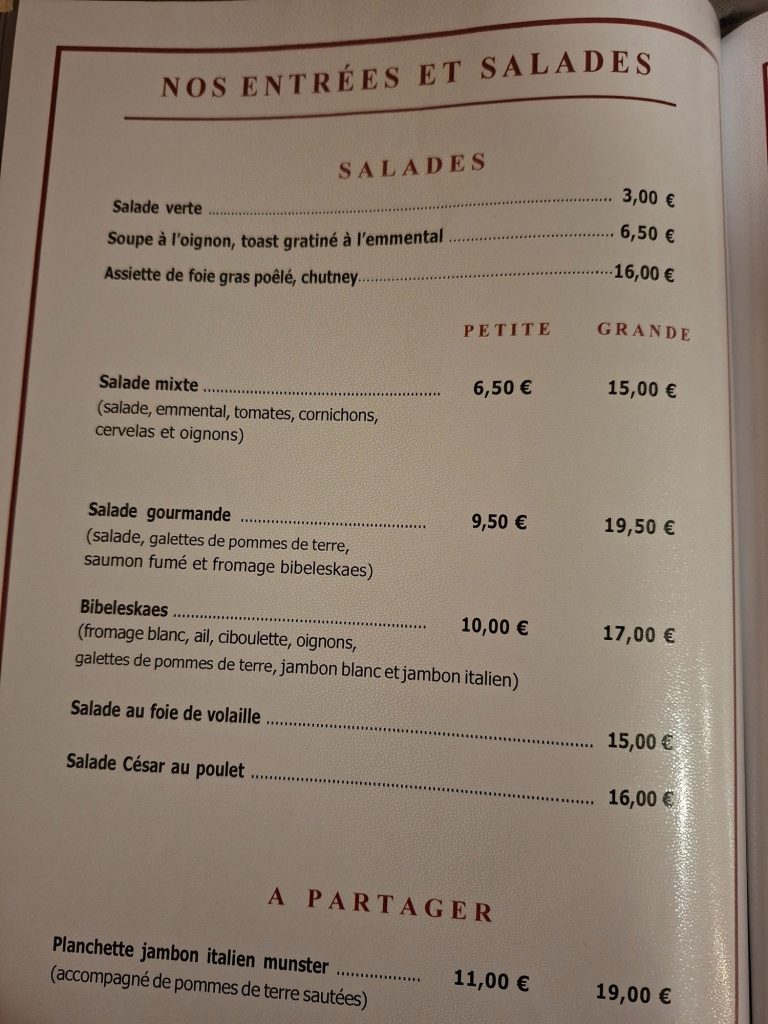 NOS ENTRÉES ET SALADES

SALADES

Salade verte 3,00 €

Soupe à l'oignon, toast gratiné à l'emmental 6,50 €

Assiette de foie gras poêlé, chutney 16,00 €

PETITE GRANDE

Salade mixte 6,50 € 15,00 €
(salade, emmental, tomates, cornichons, cervelas et oignons)

Salade gourmande 9,50 € 19,50 €
(salade, galettes de pommes de terre, saumon fumé et fromage bibeleskaes)

Bibeleskaes 10,00 € 17,00 €
(fromage blanc, ail, ciboulette, oignons, galettes de pommes de terre, jambon blanc et jambon italien)

Salade au foie de volaille 15,00 €

Salade César au poulet 16,00 €

A PARTAGER

Planchette jambon italien munster 11,00 € 19,00 €
(accompagné de pommes de terre sautées)